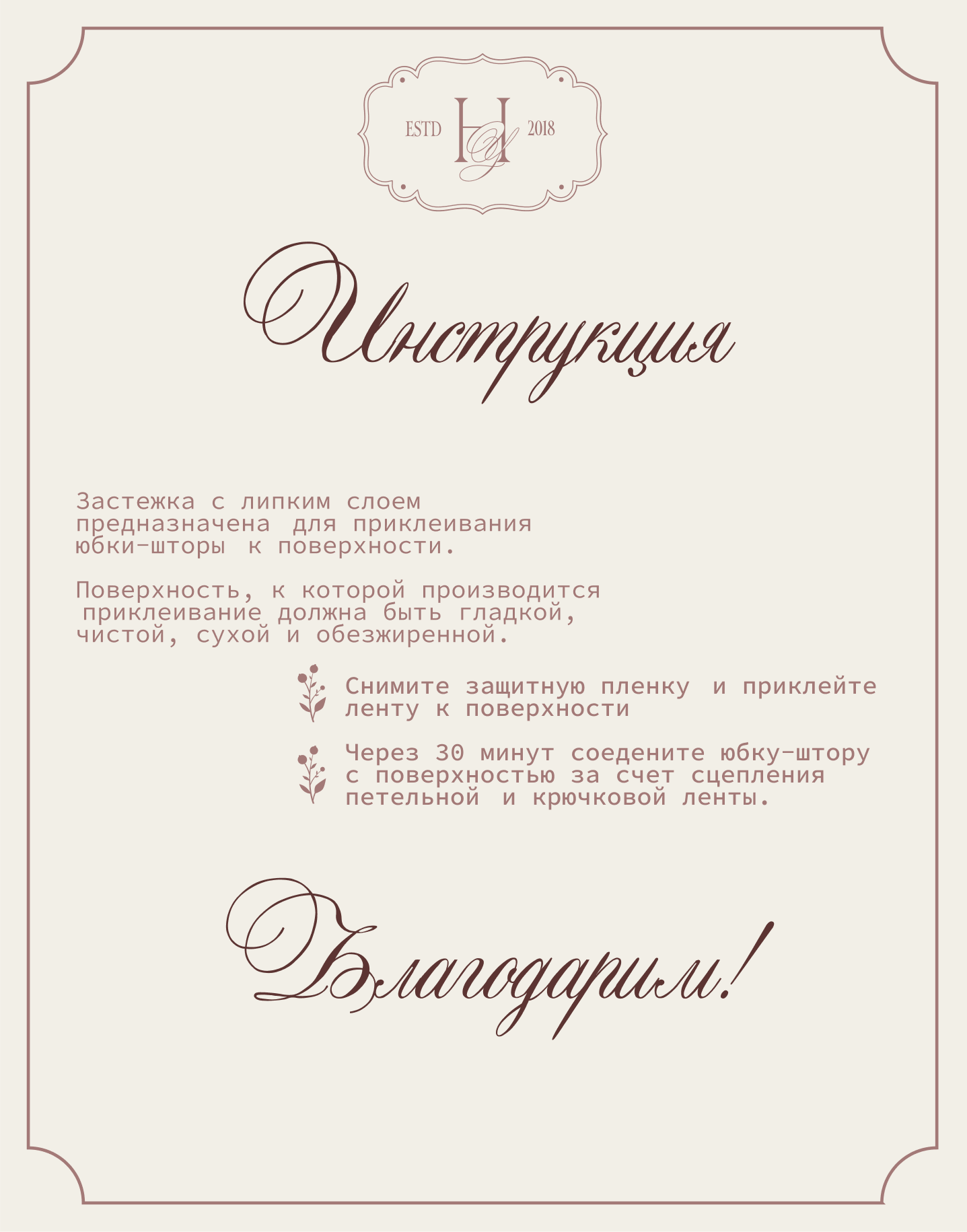 ESTD H 2018

Инструкция

Застежка с липким слоем предназначена для приклеивания юбки-шторы к поверхности.

Поверхность, к которой производится приклеивание должна быть гладкой, чистой, сухой и обезжиренной.

Снимите защитную пленку и приклейте ленту к поверхности

Через 30 минут соедените юбку-штору с поверхностью за счет сцепления петельной и крючковой ленты.

Благодарим!